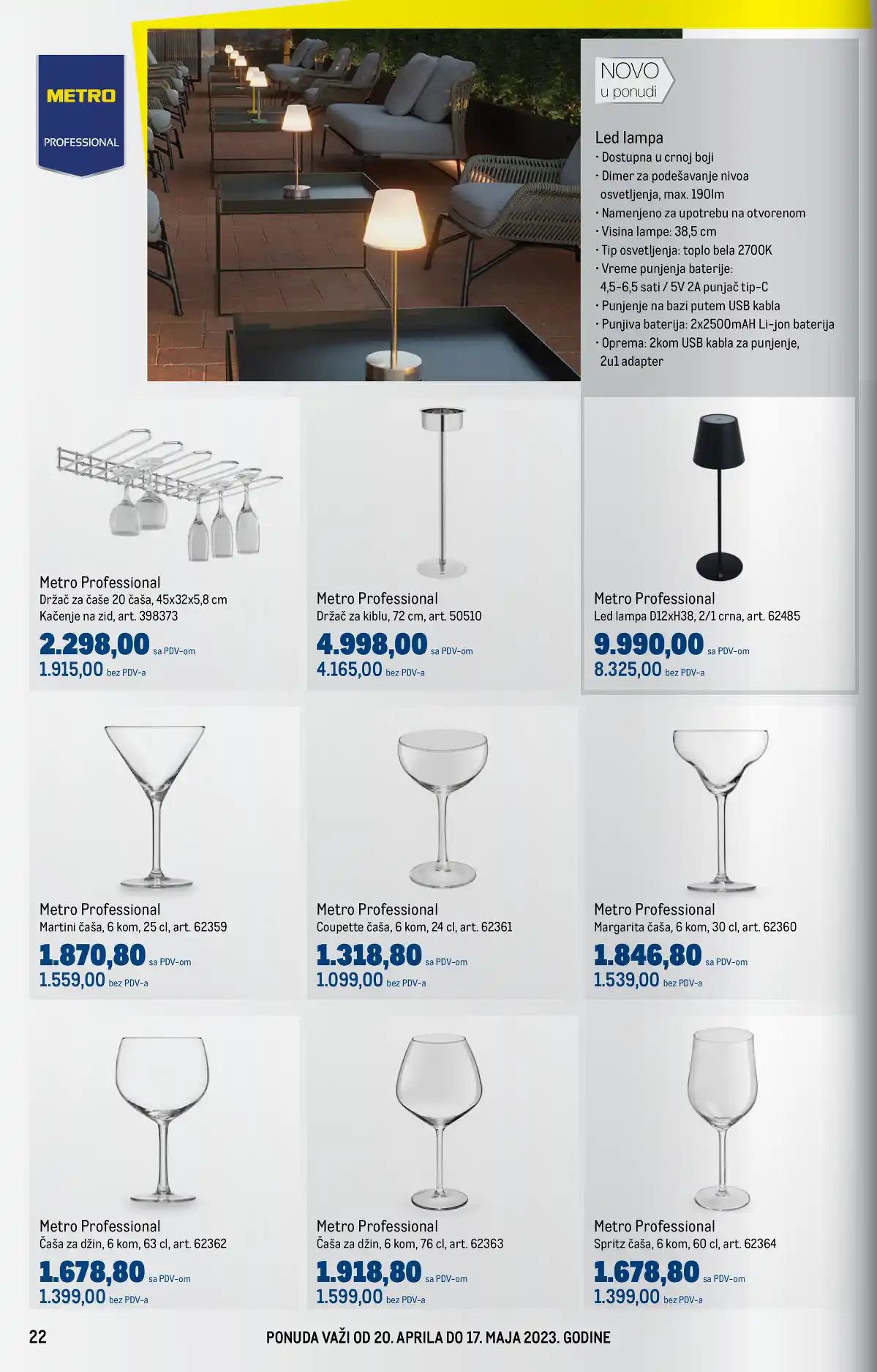 METRO
PROFESSIONAL

NOVO
u ponudi

Led lampa
• Dostupna u crnoj boji
• Dimer za podešavanje nivoa osvetljenja, max. 190lm
• Namenjeno za upotrebu na otvorenom
• Visina lampe: 38,5 cm
• Tip osvetljenja: toplo bela 2700K
• Vreme punjenja baterije: 4,5-6,5 sati / 5V 2A punjač tip-C
• Punjenje na bazi putem USB kabla
• Punjiva baterija: 2x2500mAH Li-jon baterija
• Oprema: 2kom USB kabla za punjenje, 2u1 adapter

Metro Professional
Držač za čaše 20 čaša, 45x32x5,8 cm
Kačenje na zid, art. 398373
2.298,00 sa PDV-om
1.915,00 bez PDV-a

Metro Professional
Držač za kiblu, 72 cm, art. 50510
4.998,00 sa PDV-om
4.165,00 bez PDV-a

Metro Professional
Led lampa D12xH38, 2/1 crna, art. 62485
9.990,00 sa PDV-om
8.325,00 bez PDV-a

Metro Professional
Martini čaša, 6 kom, 25 cl, art. 62359
1.870,80 sa PDV-om
1.559,00 bez PDV-a

Metro Professional
Coupette čaša, 6 kom, 24 cl, art. 62361
1.318,80 sa PDV-om
1.099,00 bez PDV-a

Metro Professional
Margarita čaša, 6 kom, 30 cl, art. 62360
1.846,80 sa PDV-om
1.539,00 bez PDV-a

Metro Professional
Čaša za džin, 6 kom, 63 cl, art. 62362
1.678,80 sa PDV-om
1.399,00 bez PDV-a

Metro Professional
Čaša za džin, 6 kom, 76 cl, art. 62363
1.918,80 sa PDV-om
1.599,00 bez PDV-a

Metro Professional
Spritz čaša, 6 kom, 60 cl, art. 62364
1.678,80 sa PDV-om
1.399,00 bez PDV-a

22
PONUDA VAŽI OD 20. APRILA DO 17. MAJA 2023. GODINE